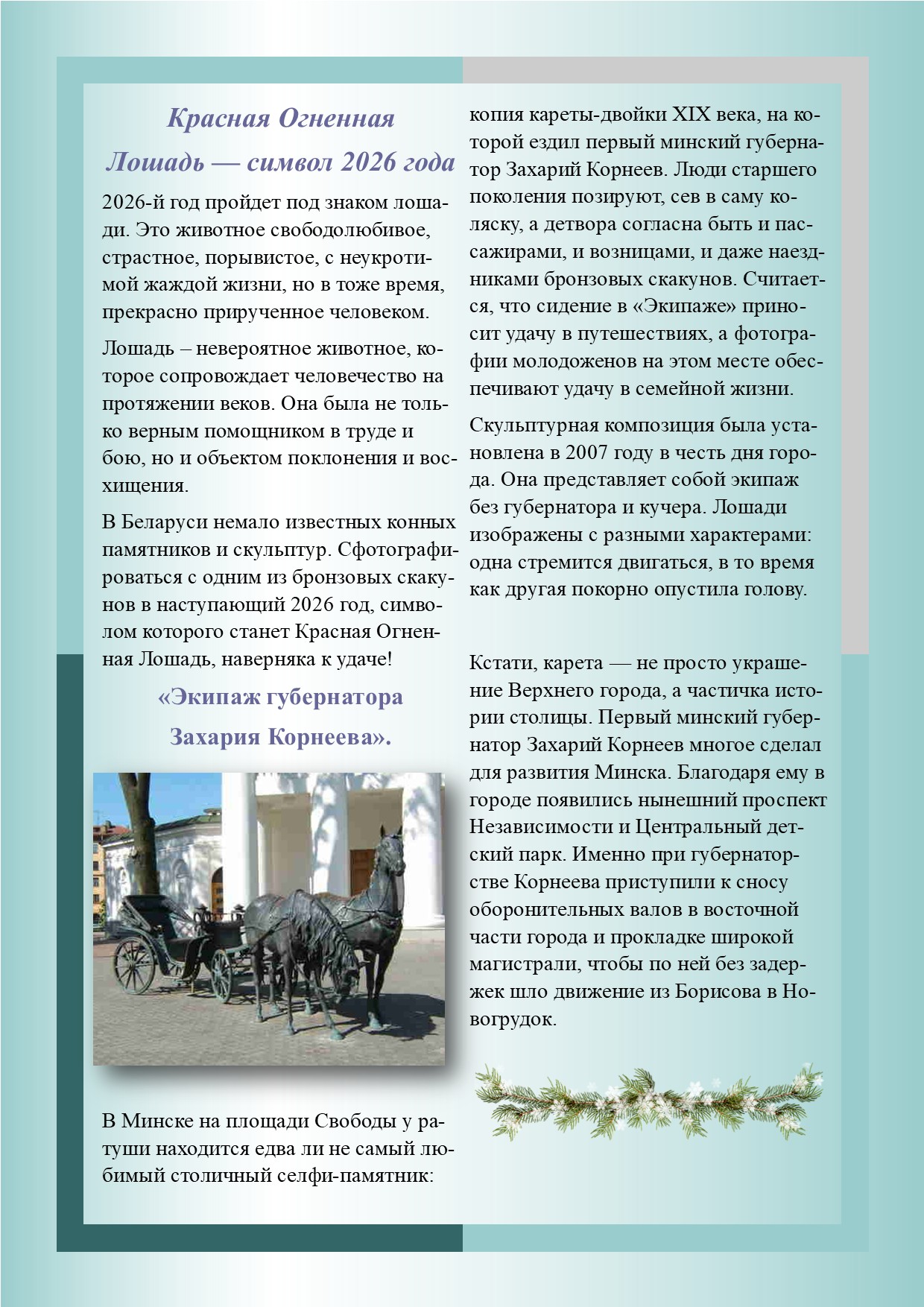 Красная Огненная Лошадь — символ 2026 года

2026-й год пройдет под знаком лошади. Это животное свободолюбивое, страстное, порывистое, с неукротимой жаждой жизни, но в тоже время, прекрасно прирученное человеком.

Лошадь – невероятное животное, которое сопровождает человечество на протяжении веков. Она была не только верным помощником в труде и бою, но и объектом поклонения и восхищения.

В Беларуси немало известных конных памятников и скульптур. Сфотографироваться с одним из бронзовых скакунов в наступающий 2026 год, символом которого станет Красная Огненная Лошадь, наверняка к удаче!

«Экипаж губернатора Захария Корнеева».

В Минске на площади Свободы у ратуши находится едва ли не самый любимый столичный селфи-памятник: копия кареты-двойки XIX века, на которой ездил первый минский губернатор Захарий Корнеев. Люди старшего поколения позируют, сев в саму коляску, а детвора согласна быть и пассажирами, и возницами, и даже наездниками бронзовых скакунов. Считается, что сидение в «Экипаже» приносит удачу в путешествиях, а фотографии молодоженов на этом месте обеспечивают удачу в семейной жизни.

Скульптурная композиция была установлена в 2007 году в честь дня города. Она представляет собой экипаж без губернатора и кучера. Лошади изображены с разными характерами: одна стремится двигаться, в то время как другая покорно опустила голову.

Кстати, карета — не просто украшение Верхнего города, а частичка истории столицы. Первый минский губернатор Захарий Корнеев многое сделал для развития Минска. Благодаря ему в городе появились нынешний проспект Независимости и Центральный детский парк. Именно при губернаторстве Корнеева приступили к сносу оборонительных валов в восточной части города и прокладке широкой магистрали, чтобы по ней без задержек шло движение из Борисова в Новогрудок.